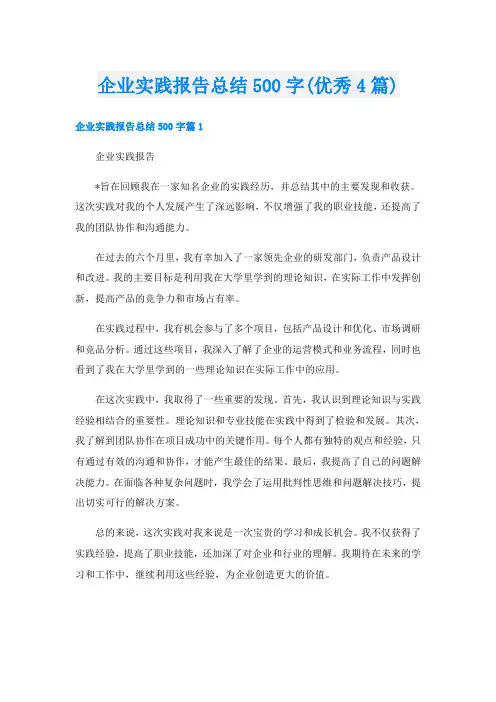 企业实践报告总结500字(优秀4篇)

企业实践报告总结500字篇1

企业实践报告

*旨在回顾我在一家知名企业的实践经历，并总结其中的主要发现和收获。这次实践对我的个人发展产生了深远影响，不仅增强了我的职业技能，还提高了我的团队协作和沟通能力。

在过去的六个月里，我有幸加入了一家领先企业的研发部门，负责产品设计和改进。我的主要目标是利用我在大学里学到的理论知识，在实际工作中发挥创新，提高产品的竞争力和市场占有率。

在实践过程中，我有机会参与了多个项目，包括产品设计和优化、市场调研和竞品分析。通过这些项目，我深入了解了企业的运营模式和业务流程，同时也看到了我在大学里学到的一些理论知识在实际工作中的应用。

在这次实践中，我取得了一些重要的发现。首先，我认识到理论知识与实践经验相结合的重要性。理论知识和专业技能在实践中得到了检验和发展。其次，我了解到团队协作在项目成功中的关键作用。每个人都有独特的观点和经验，只有通过有效的沟通和协作，才能产生最佳的结果。最后，我提高了自己的问题解决能力。在面临各种复杂问题时，我学会了运用批判性思维和问题解决技巧，提出切实可行的解决方案。

总的来说，这次实践对我来说是一次宝贵的学习和成长机会。我不仅获得了实践经验，提高了职业技能，还加深了对企业和行业的理解。我期待在未来的学习和工作中，继续利用这些经验，为企业创造更大的价值。